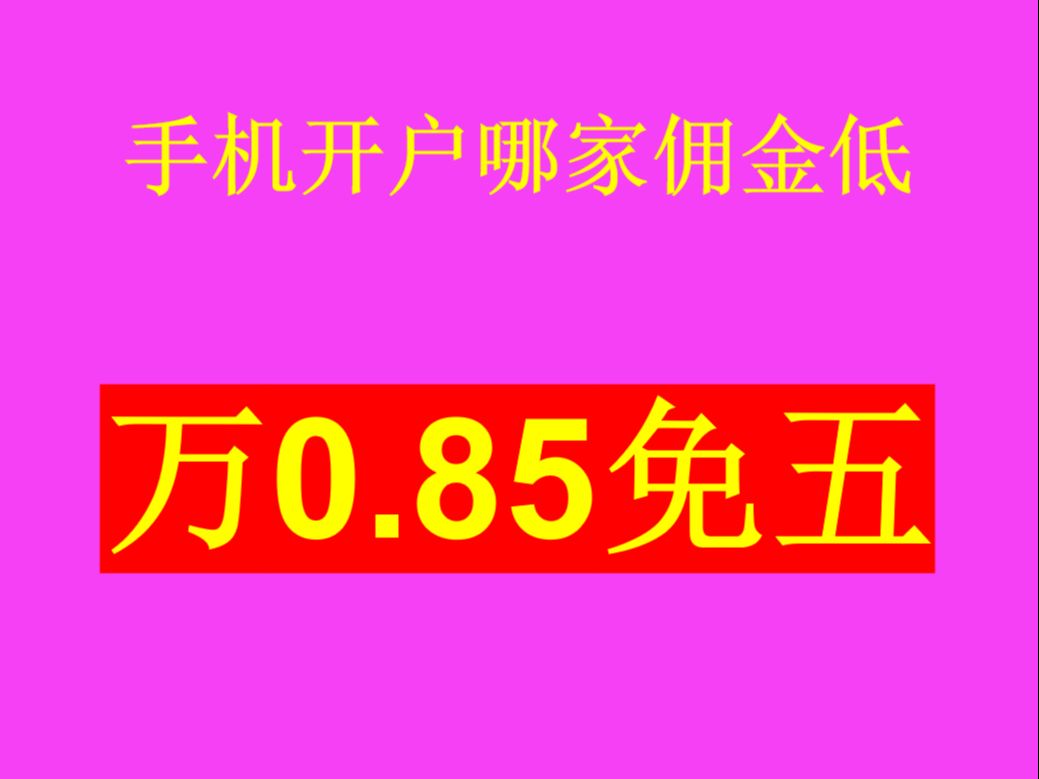 手机开户哪家佣金低

万0.85免五